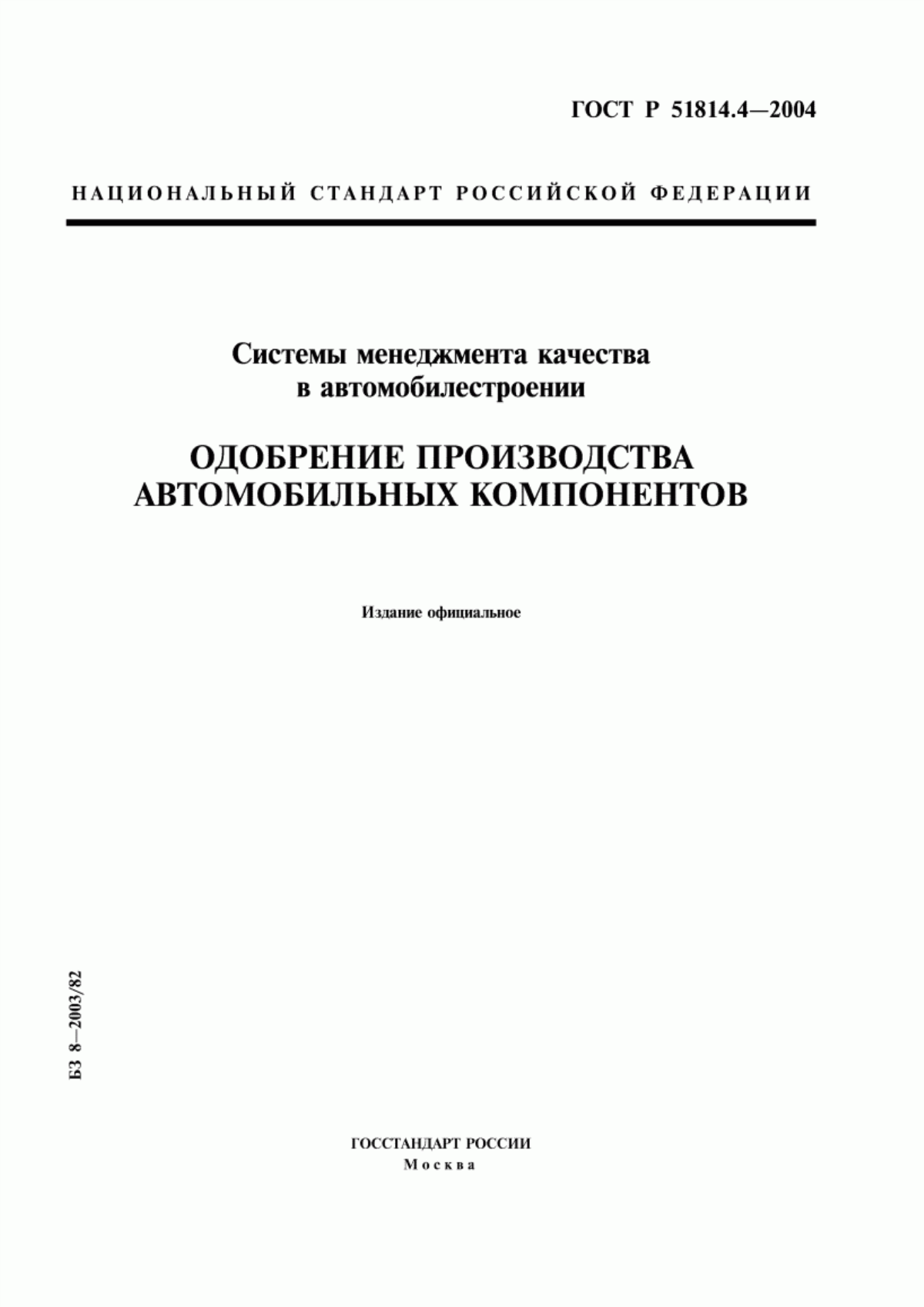 ГОСТ Р 51814.4—2004

НАЦИОНАЛЬНЫЙ СТАНДАРТ РОССИЙСКОЙ ФЕДЕРАЦИИ

Системы менеджмента качества в автомобилестроении

ОДОБРЕНИЕ ПРОИЗВОДСТВА АВТОМОБИЛЬНЫХ КОМПОНЕНТОВ

Издание официальное

БЗ 8—2003/82

ГОССТАНДАРТ РОССИИ
Москва